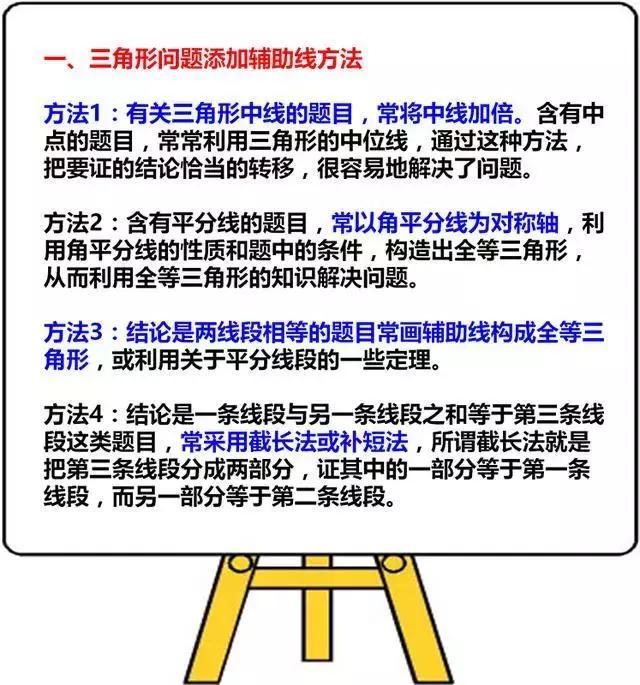 一、三角形问题添加辅助线方法

方法1：有关三角形中线的题目，常将中线加倍。含有中点的题目，常常利用三角形的中位线，通过这种方法，把要证的结论恰当的转移，很容易地解决了问题。

方法2：含有平分线的题目，常以角平分线为对称轴，利用角平分线的性质和题中的条件，构造出全等三角形，从而利用全等三角形的知识解决问题。

方法3：结论是两线段相等的题目常画辅助线构成全等三角形，或利用关于平分线段的一些定理。

方法4：结论是一条线段与另一条线段之和等于第三条线段这类题目，常采用截长法或补短法，所谓截长法就是把第三条线段分成两部分，证其中的一部分等于第一条线段，而另一部分等于第二条线段。